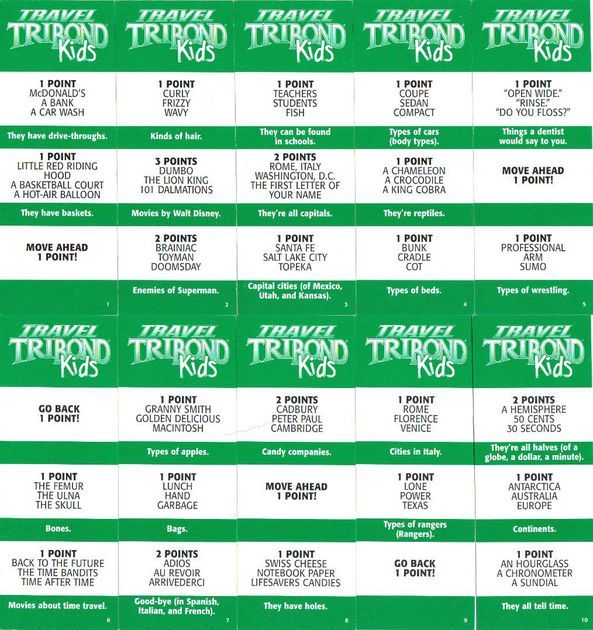 TRAVEL TRIBOND Kids

1 POINT
McDONALD'S
A BANK
A CAR WASH

They have drive-throughs.

1 POINT
LITTLE RED RIDING HOOD
A BASKETBALL COURT
A HOT-AIR BALLOON

They have baskets.

MOVE AHEAD 1 POINT!

1

TRAVEL TRIBOND Kids

1 POINT
CURLY
FRIZZY
WAVY

Kinds of hair.

3 POINTS
DUMBO
THE LION KING
101 DALMATIONS

Movies by Walt Disney.

2 POINTS
BRAINIAC
TOYMAN
DOOMSDAY

Enemies of Superman.

2

TRAVEL TRIBOND Kids

1 POINT
TEACHERS
STUDENTS
FISH

They can be found in schools.

2 POINTS
ROME, ITALY
WASHINGTON, D.C.
THE FIRST LETTER OF YOUR NAME

They're all capitals.

1 POINT
SANTA FE
SALT LAKE CITY
TOPEKA

Capital cities (of Mexico, Utah, and Kansas).

3

TRAVEL TRIBOND Kids

1 POINT
COUPE
SEDAN
COMPACT

Types of cars (body types).

1 POINT
A CHAMELEON
A CROCODILE
A KING COBRA

They're reptiles.

1 POINT
BUNK
CRADLE
COT

Types of beds.

4

TRAVEL TRIBOND Kids

1 POINT
"OPEN WIDE."
"RINSE."
"DO YOU FLOSS?"

Things a dentist would say to you.

MOVE AHEAD 1 POINT!

1 POINT
PROFESSIONAL
ARM
SUMO

Types of wrestling.

5

TRAVEL TRIBOND Kids

GO BACK 1 POINT!

1 POINT
THE FEMUR
THE ULNA
THE SKULL

Bones.

1 POINT
BACK TO THE FUTURE
THE TIME BANDITS
TIME AFTER TIME

Movies about time travel.

6

TRAVEL TRIBOND Kids

1 POINT
GRANNY SMITH
GOLDEN DELICIOUS
MACINTOSH

Types of apples.

1 POINT
LUNCH
HAND
GARBAGE

Bags.

2 POINTS
ADIOS
AU REVOIR
ARRIVEDERCI

Good-bye (in Spanish, Italian, and French).

7

TRAVEL TRIBOND Kids

2 POINTS
CADBURY
PETER PAUL
CAMBRIDGE

Candy companies.

MOVE AHEAD 1 POINT!

1 POINT
SWISS CHEESE
NOTEBOOK PAPER
LIFESAVERS CANDIES

They have holes.

8

TRAVEL TRIBOND Kids

1 POINT
ROME
FLORENCE
VENICE

Cities in Italy.

1 POINT
LONE
POWER
TEXAS

Types of rangers (Rangers).

GO BACK 1 POINT!

9

TRAVEL TRIBOND Kids

2 POINTS
A HEMISPHERE
50 CENTS
30 SECONDS

They're all halves (of a globe, a dollar, a minute).

1 POINT
ANTARCTICA
AUSTRALIA
EUROPE

Continents.

1 POINT
AN HOURGLASS
A CHRONOMETER
A SUNDIAL

They all tell time.

10